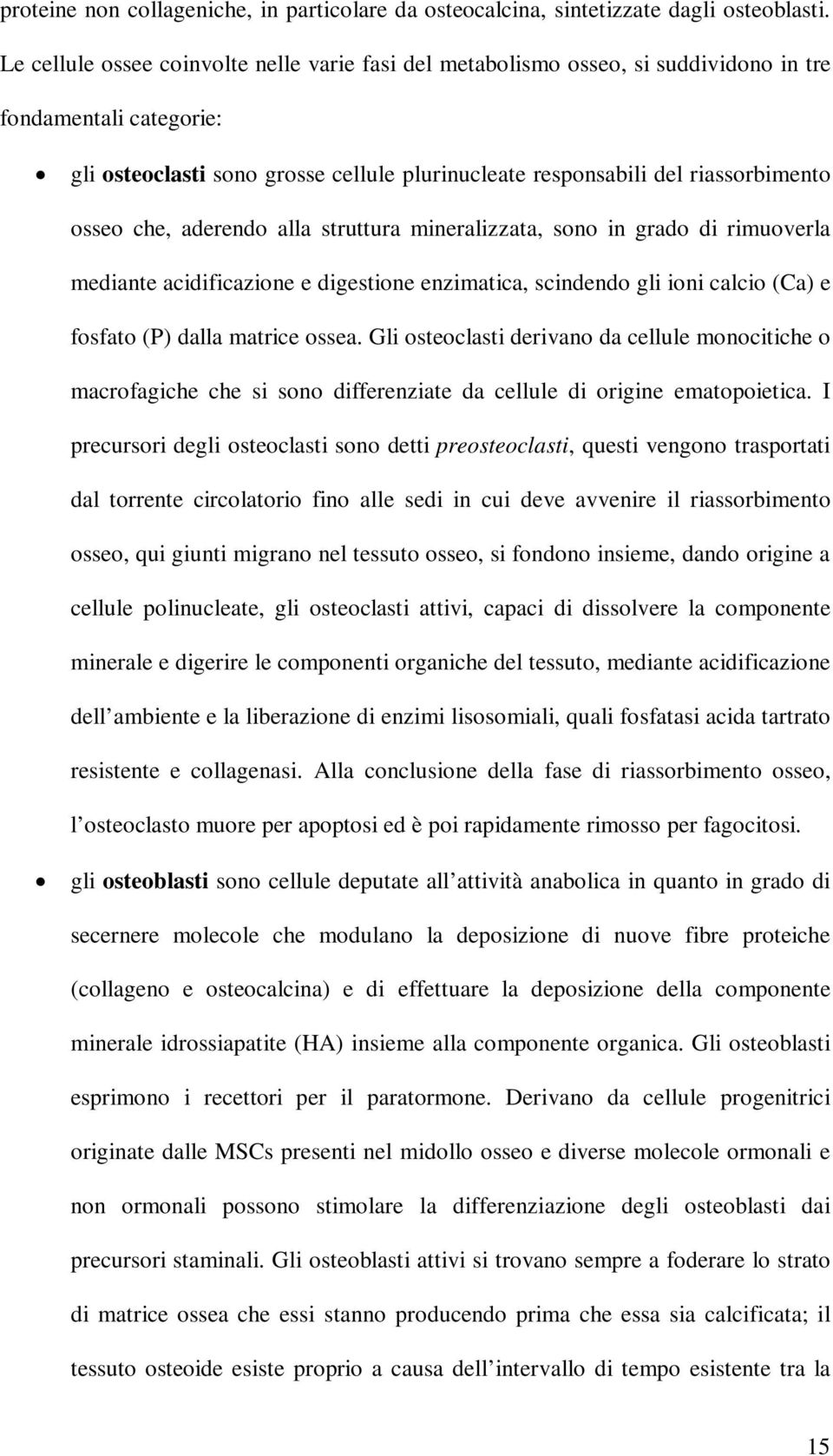 proteine non collageniche, in particolare da osteocalcina, sintetizzate dagli osteoblasti. Le cellule ossee coinvolte nelle varie fasi del metabolismo osseo, si suddividono in tre fondamentali categorie:

• gli osteoclasti sono grosse cellule plurinucleate responsabili del riassorbimento osseo che, aderendo alla struttura mineralizzata, sono in grado di rimuoverla mediante acidificazione e digestione enzimatica, scindendo gli ioni calcio (Ca) e fosfato (P) dalla matrice ossea. Gli osteoclasti derivano da cellule monocitiche o macrofagiche che si sono differenziate da cellule di origine ematopoietica. I precursori degli osteoclasti sono detti preosteoclasti, questi vengono trasportati dal torrente circolatorio fino alle sedi in cui deve avvenire il riassorbimento osseo, qui giunti migrano nel tessuto osseo, si fondono insieme, dando origine a cellule polinucleate, gli osteoclasti attivi, capaci di dissolvere la componente minerale e digerire le componenti organiche del tessuto, mediante acidificazione dell ambiente e la liberazione di enzimi lisosomiali, quali fosfatasi acida tartrato resistente e collagenasi. Alla conclusione della fase di riassorbimento osseo, l osteoclasto muore per apoptosi ed è poi rapidamente rimosso per fagocitosi.

• gli osteoblasti sono cellule deputate all attività anabolica in quanto in grado di secernere molecole che modulano la deposizione di nuove fibre proteiche (collageno e osteocalcina) e di effettuare la deposizione della componente minerale idrossiapatite (HA) insieme alla componente organica. Gli osteoblasti esprimono i recettori per il paratormone. Derivano da cellule progenitrici originate dalle MSCs presenti nel midollo osseo e diverse molecole ormonali e non ormonali possono stimolare la differenziazione degli osteoblasti dai precursori staminali. Gli osteoblasti attivi si trovano sempre a foderare lo strato di matrice ossea che essi stanno producendo prima che essa sia calcificata; il tessuto osteoide esiste proprio a causa dell intervallo di tempo esistente tra la

15